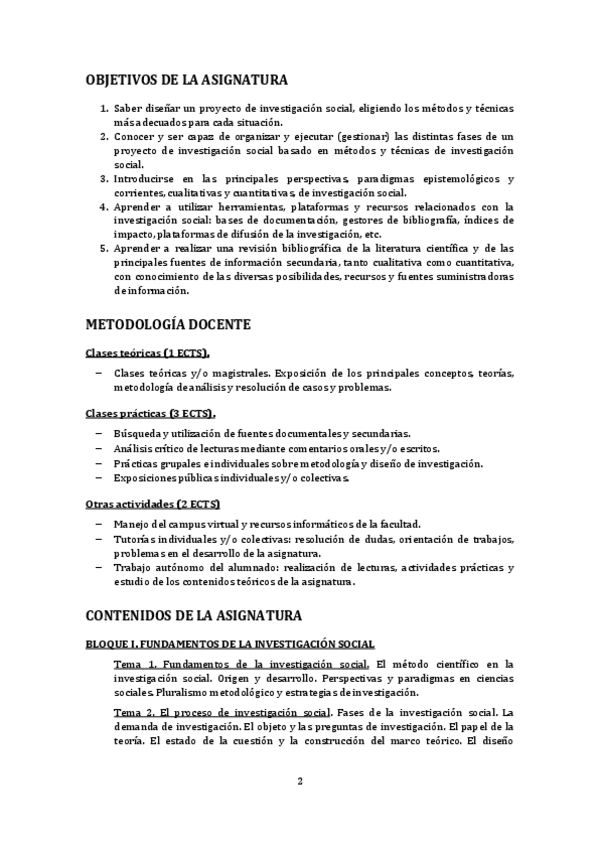 OBJETIVOS DE LA ASIGNATURA

1. Saber diseñar un proyecto de investigación social, eligiendo los métodos y técnicas más adecuados para cada situación.
2. Conocer y ser capaz de organizar y ejecutar (gestionar) las distintas fases de un proyecto de investigación social basado en métodos y técnicas de investigación social.
3. Introducirse en las principales perspectivas, paradigmas epistemológicos y corrientes, cualitativas y cuantitativas, de investigación social.
4. Aprender a utilizar herramientas, plataformas y recursos relacionados con la investigación social: bases de documentación, gestores de bibliografía, índices de impacto, plataformas de difusión de la investigación, etc.
5. Aprender a realizar una revisión bibliográfica de la literatura científica y de las principales fuentes de información secundaria, tanto cualitativa como cuantitativa, con conocimiento de las diversas posibilidades, recursos y fuentes suministradoras de información.

METODOLOGÍA DOCENTE

Clases teóricas (1 ECTS).

– Clases teóricas y/o magistrales. Exposición de los principales conceptos, teorías, metodología de análisis y resolución de casos y problemas.

Clases prácticas (3 ECTS).

– Búsqueda y utilización de fuentes documentales y secundarias.
– Análisis crítico de lecturas mediante comentarios orales y/o escritos.
– Prácticas grupales e individuales sobre metodología y diseño de investigación.
– Exposiciones públicas individuales y/o colectivas.

Otras actividades (2 ECTS)

– Manejo del campus virtual y recursos informáticos de la facultad.
– Tutorías individuales y/o colectivas: resolución de dudas, orientación de trabajos, problemas en el desarrollo de la asignatura.
– Trabajo autónomo del alumnado: realización de lecturas, actividades prácticas y estudio de los contenidos teóricos de la asignatura.

CONTENIDOS DE LA ASIGNATURA

BLOQUE I. FUNDAMENTOS DE LA INVESTIGACIÓN SOCIAL

Tema 1. Fundamentos de la investigación social. El método científico en la investigación social. Origen y desarrollo. Perspectivas y paradigmas en ciencias sociales. Pluralismo metodológico y estrategias de investigación.

Tema 2. El proceso de investigación social. Fases de la investigación social. La demanda de investigación. El objeto y las preguntas de investigación. El papel de la teoría. El estado de la cuestión y la construcción del marco teórico. El diseño

2